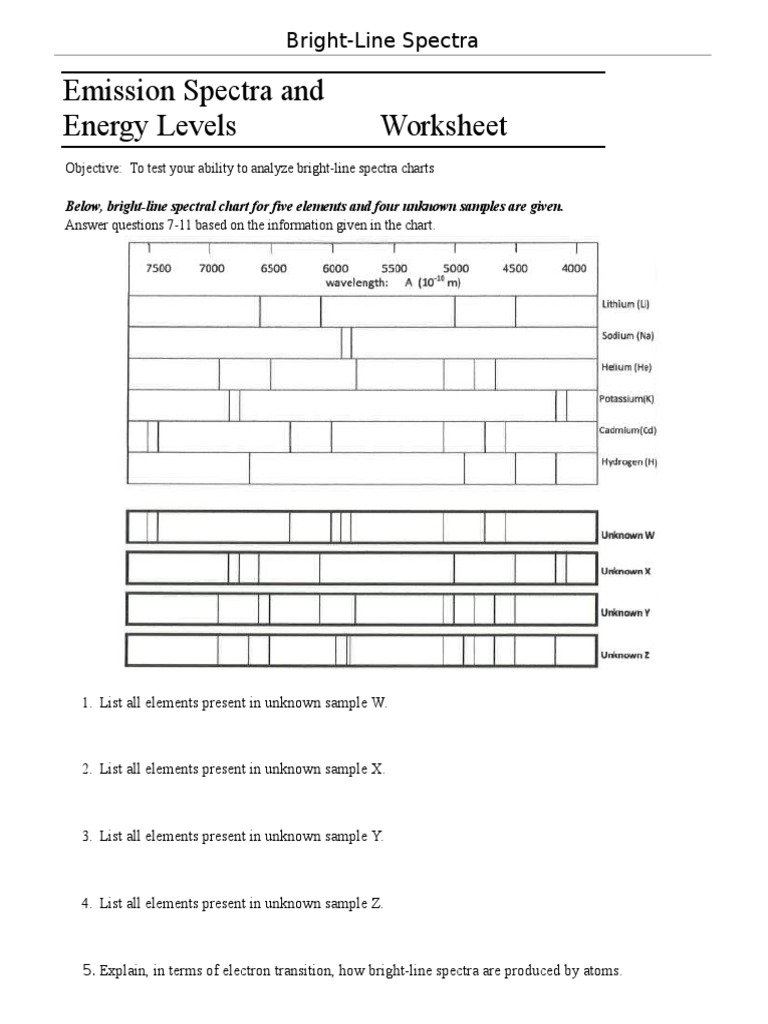 Bright-Line Spectra

Emission Spectra and Energy Levels Worksheet

Objective: To test your ability to analyze bright-line spectra charts

Below, bright-line spectral chart for five elements and four unknown samples are given.
Answer questions 7-11 based on the information given in the chart.

7500 7000 6500 6000 5500 5000 4500 4000
wavelength: A ($10^{-10}$ m)

Lithium (Li)
Sodium (Na)
Helium (He)
Potassium(K)
Cadmium(Cd)
Hydrogen (H)

Unknown W
Unknown X
Unknown Y
Unknown Z

1. List all elements present in unknown sample W.

2. List all elements present in unknown sample X.

3. List all elements present in unknown sample Y.

4. List all elements present in unknown sample Z.

5. Explain, in terms of electron transition, how bright-line spectra are produced by atoms.